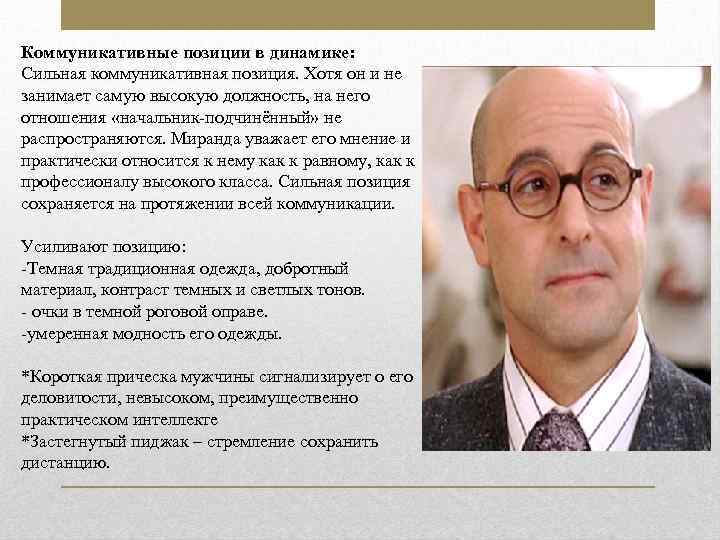 Коммуникативные позиции в динамике:
Сильная коммуникативная позиция. Хотя он и не занимает самую высокую должность, на него отношения «начальник-подчинённый» не распространяются. Миранда уважает его мнение и практически относится к нему как к равному, как к профессионалу высокого класса. Сильная позиция сохраняется на протяжении всей коммуникации.

Усиливают позицию:
-Темная традиционная одежда, добротный материал, контраст темных и светлых тонов.
- очки в темной роговой оправе.
-умеренная модность его одежды.

*Короткая прическа мужчины сигнализирует о его деловитости, невысоком, преимущественно практическом интеллекте
*Застегнутый пиджак – стремление сохранить дистанцию.